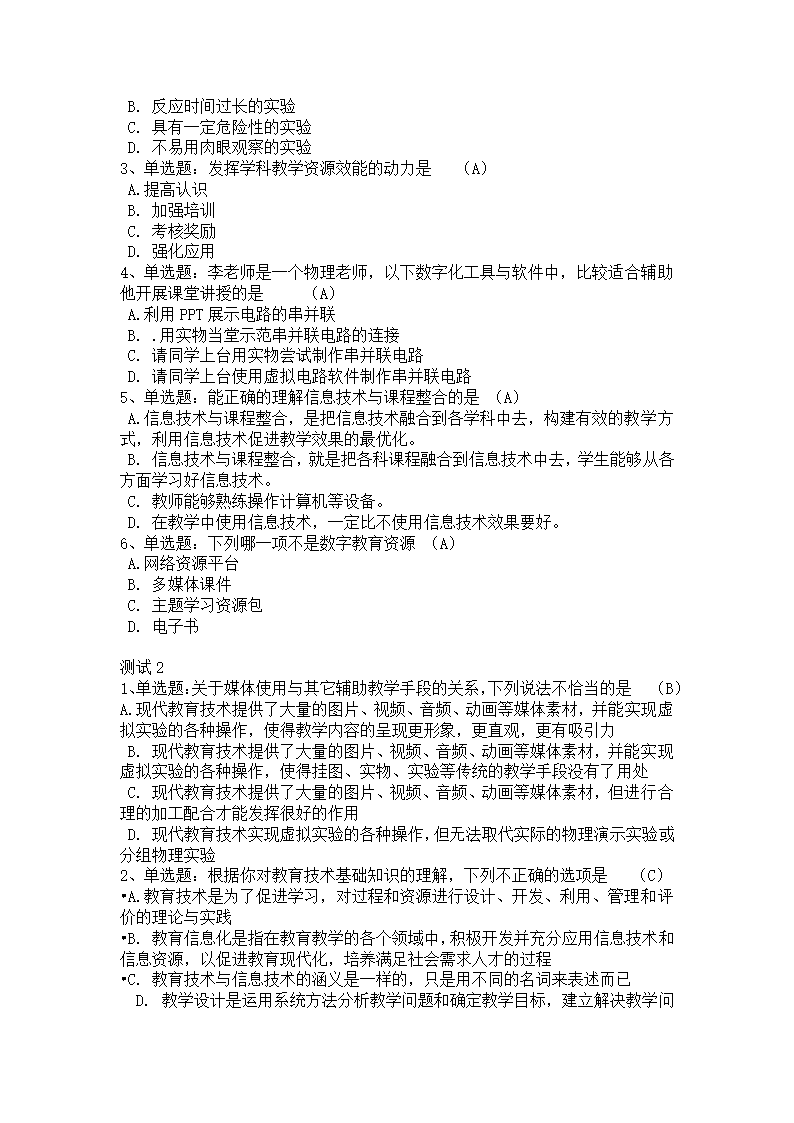 B. 反应时间过长的实验
C. 具有一定危险性的实验
D. 不易用肉眼观察的实验
3、单选题：发挥学科教学资源效能的动力是 （A）
A.提高认识
B. 加强培训
C. 考核奖励
D. 强化应用
4、单选题：李老师是一个物理老师，以下数字化工具与软件中，比较适合辅助他开展课堂讲授的是 （A）
A.利用 PPT 展示电路的串并联
B. .用实物当堂示范串并联电路的连接
C. 请同学上台用实物尝试制作串并联电路
D. 请同学上台使用虚拟电路软件制作串并联电路
5、单选题：能正确的理解信息技术与课程整合的是 （A）
A.信息技术与课程整合，是把信息技术融合到各学科中去，构建有效的教学方式，利用信息技术促进教学效果的最优化。
B. 信息技术与课程整合，就是把各科课程融合到信息技术中去，学生能够从各方面学习好信息技术。
C. 教师能够熟练操作计算机等设备。
D. 在教学中使用信息技术，一定比不使用信息技术效果要好。
6、单选题：下列哪一项不是数字教育资源 （A）
A.网络资源平台
B. 多媒体课件
C. 主题学习资源包
D. 电子书

测试 2
1、单选题：关于媒体使用与其它辅助教学手段的关系，下列说法不恰当的是 （B）
A.现代教育技术提供了大量的图片、视频、音频、动画等媒体素材，并能实现虚拟实验的各种操作，使得教学内容的呈现更形象，更直观，更有吸引力
B. 现代教育技术提供了大量的图片、视频、音频、动画等媒体素材，并能实现虚拟实验的各种操作，使得挂图、实物、实验等传统的教学手段没有了用处
C. 现代教育技术提供了大量的图片、视频、音频、动画等媒体素材，但进行合理的加工配合才能发挥很好的作用
D. 现代教育技术实现虚拟实验的各种操作，但无法取代实际的物理演示实验或分组物理实验
2、单选题：根据你对教育技术基础知识的理解，下列不正确的选项是 （C）
•A.教育技术是为了促进学习，对过程和资源进行设计、开发、利用、管理和评价的理论与实践
•B. 教育信息化是指在教育教学的各个领域中，积极开发并充分应用信息技术和信息资源，以促进教育现代化，培养满足社会需求人才的过程
•C. 教育技术与信息技术的涵义是一样的，只是用不同的名词来表述而已
D. 教学设计是运用系统方法分析教学问题和确定教学目标，建立解决教学问